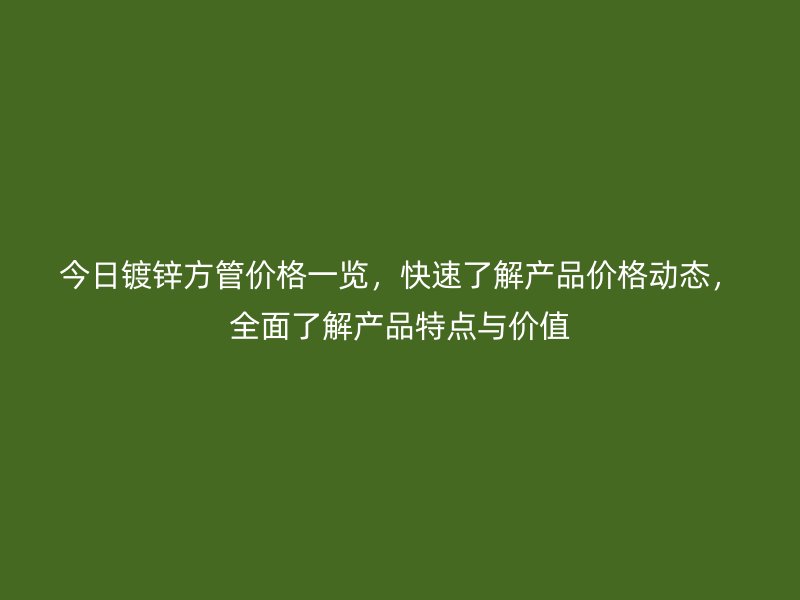 今日镀锌方管价格一览，快速了解产品价格动态，全面了解产品特点与价值